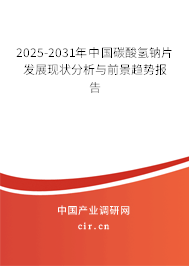 2025-2031年中国碳酸氢钠片发展现状分析与前景趋势报告

中国产业调研网
cir.cn